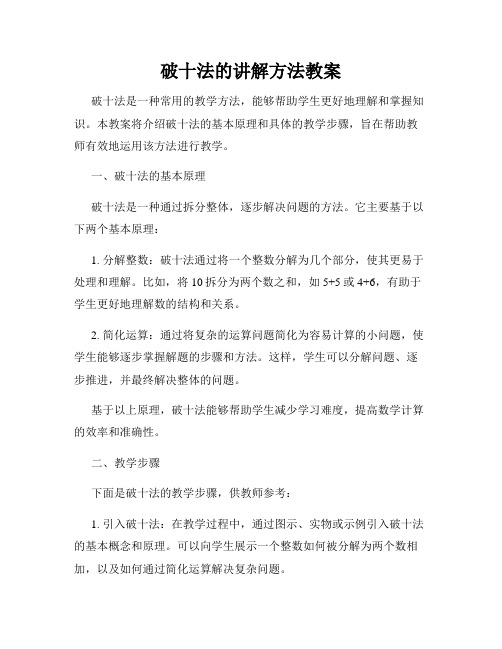 破十法的讲解方法教案

破十法是一种常用的教学方法，能够帮助学生更好地理解和掌握知识。本教案将介绍破十法的基本原理和具体的教学步骤，旨在帮助教师有效地运用该方法进行教学。

一、破十法的基本原理

破十法是一种通过拆分整体，逐步解决问题的方法。它主要基于以下两个基本原理：

1. 分解整数：破十法通过将一个整数分解为几个部分，使其更易于处理和理解。比如，将 10 拆分为两个数之和，如 5+5 或 4+6，有助于学生更好地理解数的结构和关系。

2. 简化运算：通过将复杂的运算问题简化为容易计算的小问题，使学生能够逐步掌握解题的步骤和方法。这样，学生可以分解问题、逐步推进，并最终解决整体的问题。

基于以上原理，破十法能够帮助学生减少学习难度，提高数学计算的效率和准确性。

二、教学步骤

下面是破十法的教学步骤，供教师参考：

1. 引入破十法：在教学过程中，通过图示、实物或示例引入破十法的基本概念和原理。可以向学生展示一个整数如何被分解为两个数相加，以及如何通过简化运算解决复杂问题。